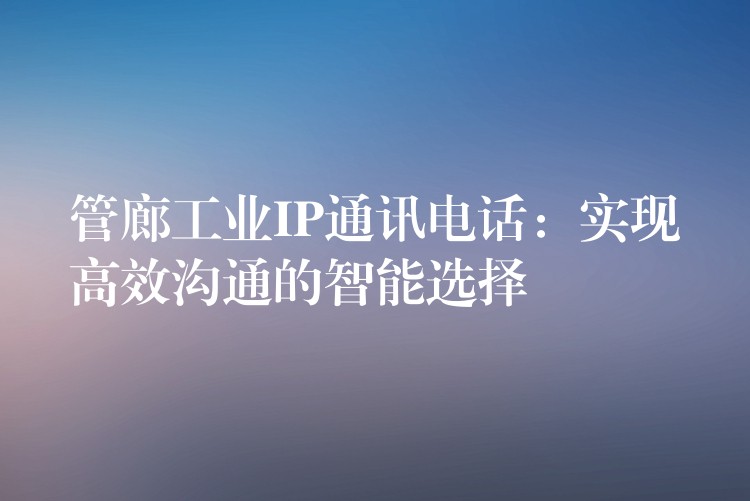 管廊工业IP通讯电话：实现高效沟通的智能选择